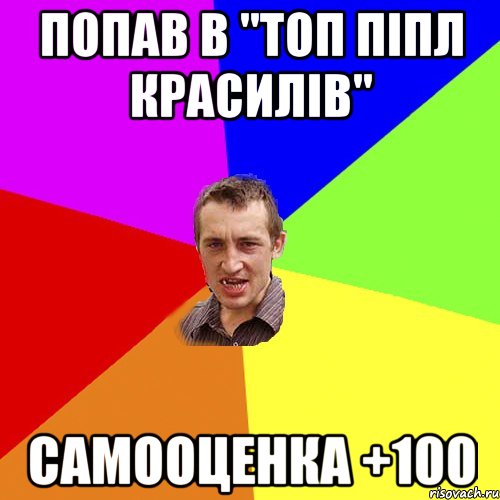 ПОПАВ В "ТОП ПІПЛ КРАСИЛІВ"

САМООЦЕНКА +100

risovach.ru